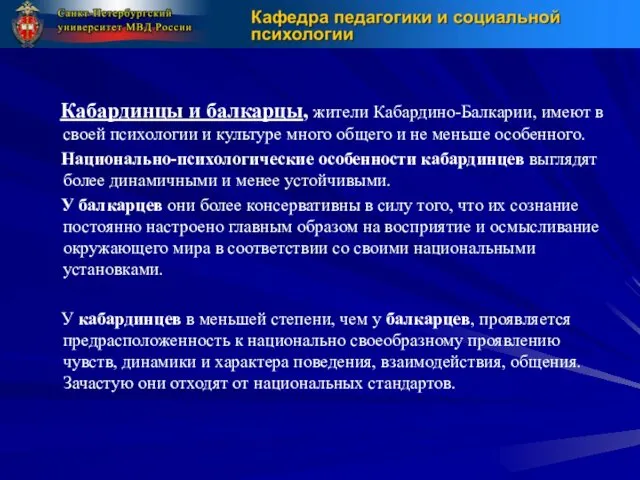 Санкт-Петербургский университет МВД России

Кафедра педагогики и социальной психологии

Кабардинцы и балкарцы, жители Кабардино-Балкарии, имеют в своей психологии и культуре много общего и не меньше особенного.

Национально-психологические особенности кабардинцев выглядят более динамичными и менее устойчивыми.

У балкарцев они более консервативны в силу того, что их сознание постоянно настроено главным образом на восприятие и осмысливание окружающего мира в соответствии со своими национальными установками.

У кабардинцев в меньшей степени, чем у балкарцев, проявляется предрасположенность к национально своеобразному проявлению чувств, динамики и характера поведения, взаимодействия, общения. Зачастую они отходят от национальных стандартов.